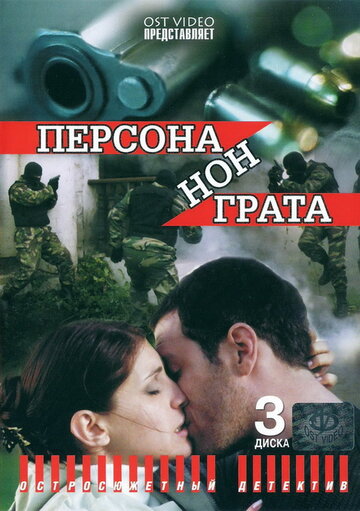 OST VIDEO
ПРЕДСТАВЛЯЕТ

ПЕРСОНА
НОН
ГРАТА

3
ДИСКА

OST VIDEO

ОСТРОСЮЖЕТНЫЙ ДЕТЕКТИВ